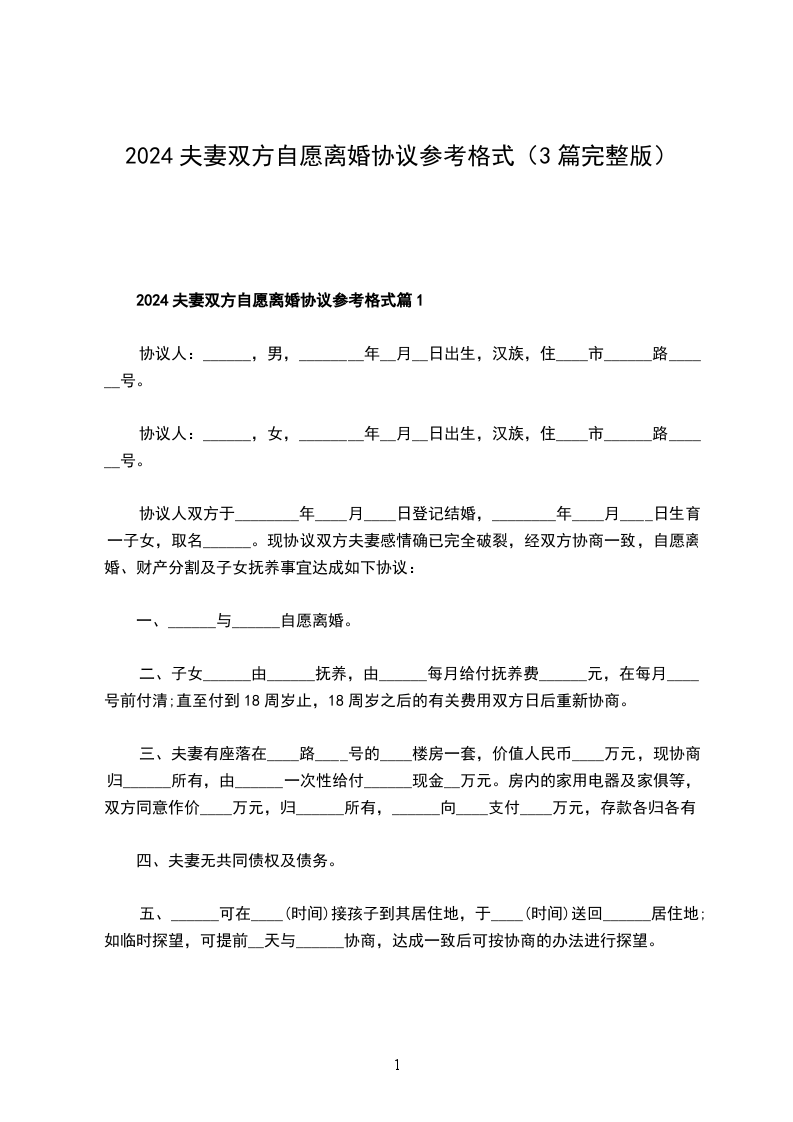 2024 夫妻双方自愿离婚协议参考格式（3 篇完整版）

2024 夫妻双方自愿离婚协议参考格式篇 1

协议人：______，男，________年__月__日出生，汉族，住____市______路______号。

协议人：______，女，________年__月__日出生，汉族，住____市______路______号。

协议人双方于________年____月____日登记结婚，________年____月____日生育一子女，取名______。现协议双方夫妻感情确已完全破裂，经双方协商一致，自愿离婚、财产分割及子女抚养事宜达成如下协议：

一、______与______自愿离婚。

二、子女______由______抚养，由______每月给付抚养费______元，在每月____号前付清;直至付到 18 周岁止，18 周岁之后的有关费用双方日后重新协商。

三、夫妻有座落在____路____号的____楼房一套，价值人民币____万元，现协商归______所有，由______一次性给付______现金__万元。房内的家用电器及家俱等，双方同意作价____万元，归______所有，______向____支付____万元，存款各归各有

四、夫妻无共同债权及债务。

五、______可在____(时间)接孩子到其居住地，于____(时间)送回______居住地;如临时探望，可提前__天与______协商，达成一致后可按协商的办法进行探望。

1